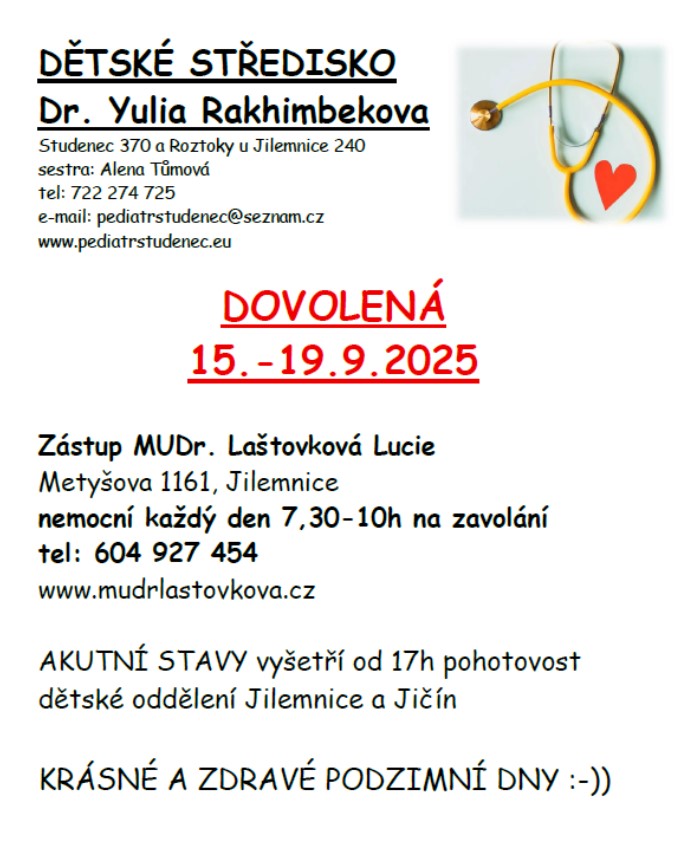 DĚTSKÉ STŘEDISKO
Dr. Yulia Rakhimbekova
Studenec 370 a Roztoky u Jilemnice 240
sestra: Alena Tůmová
tel: 722 274 725
e-mail: pediatrstudenec@seznam.cz
www.pediatrstudenec.eu

DOVOLENÁ
15.-19.9.2025

Zástup MUDr. Laštovková Lucie
Metyšova 1161, Jilemnice
nemocní každý den 7,30-10h na zavolání
tel: 604 927 454
www.mudrlastovkova.cz

AKUTNÍ STAVY vyšetří od 17h pohotovost dětské oddělení Jilemnice a Jičín

KRÁSNÉ A ZDRAVÉ PODZIMNÍ DNY :-))